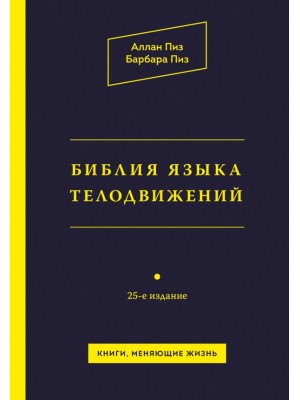 Аллан Пиз
Барбара Пиз

БИБЛИЯ ЯЗЫКА ТЕЛОДВИЖЕНИЙ

25-е издание

КНИГИ, МЕНЯЮЩИЕ ЖИЗНЬ